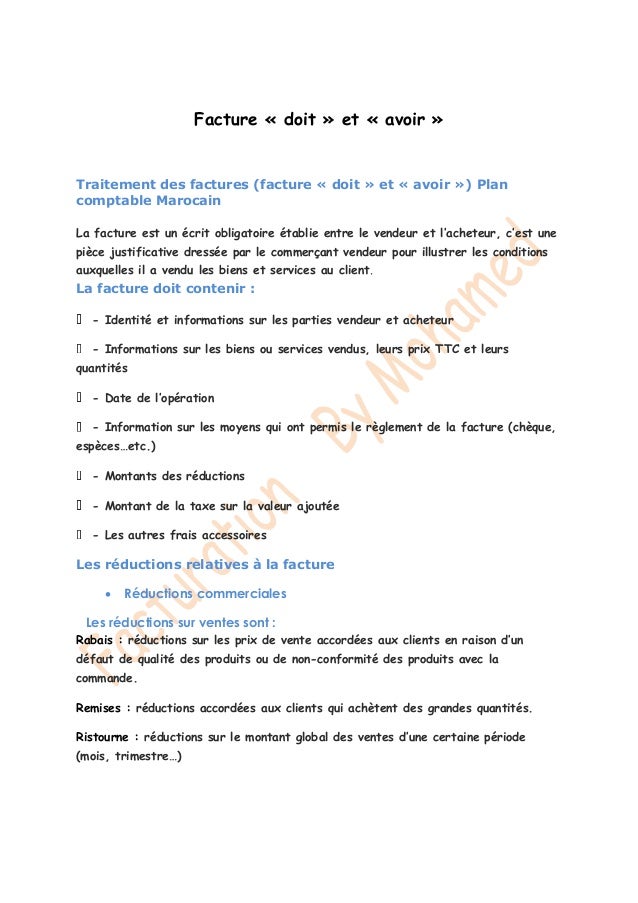 Facture « doit » et « avoir »

Traitement des factures (facture « doit » et « avoir ») Plan comptable Marocain

La facture est un écrit obligatoire établie entre le vendeur et l'acheteur, c'est une pièce justificative dressée par le commerçant vendeur pour illustrer les conditions auxquelles il a vendu les biens et services au client.

La facture doit contenir :

 - Identité et informations sur les parties vendeur et acheteur

 - Informations sur les biens ou services vendus, leurs prix TTC et leurs quantités

 - Date de l'opération

 - Information sur les moyens qui ont permis le règlement de la facture (chèque, espèces…etc.)

 - Montants des réductions

 - Montant de la taxe sur la valeur ajoutée

 - Les autres frais accessoires

Les réductions relatives à la facture

• Réductions commerciales

Les réductions sur ventes sont :

Rabais : réductions sur les prix de vente accordées aux clients en raison d'un défaut de qualité des produits ou de non-conformité des produits avec la commande.

Remises : réductions accordées aux clients qui achètent des grandes quantités.

Ristourne : réductions sur le montant global des ventes d'une certaine période (mois, trimestre…)

Facturation By Mohamed